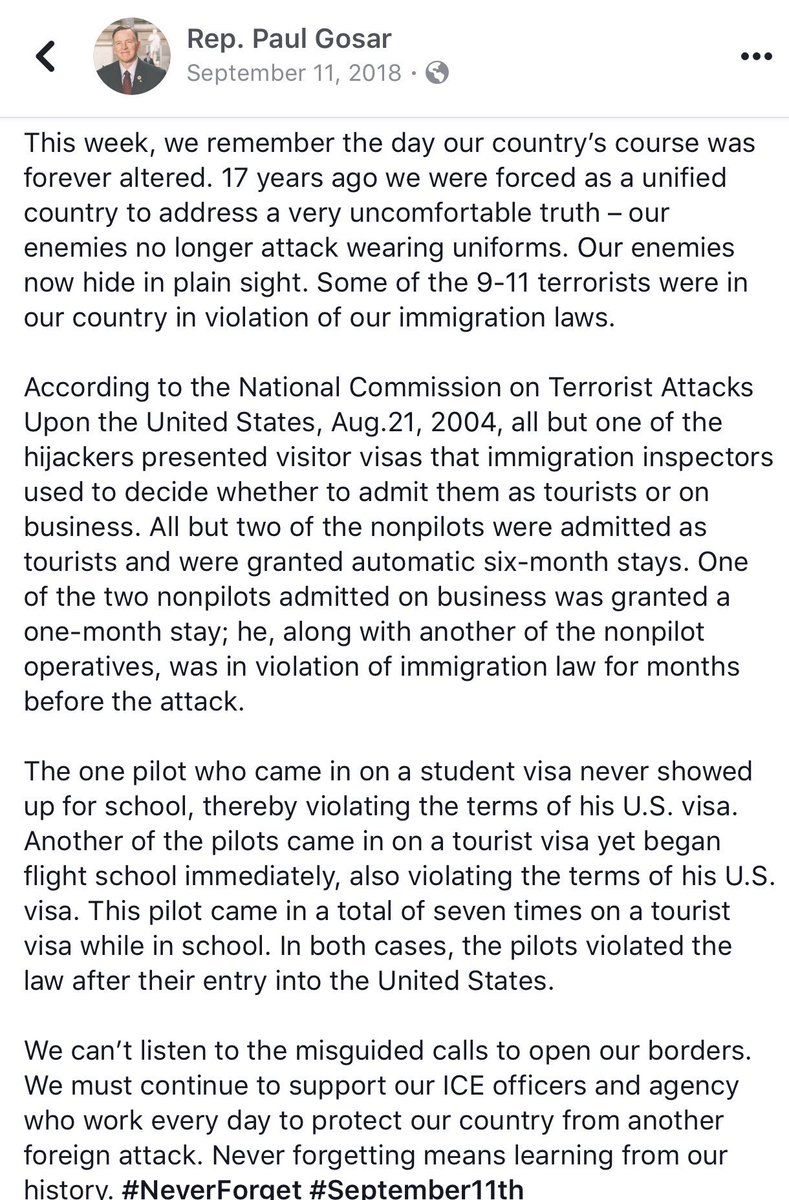 Rep. Paul Gosar
September 11, 2018 ·

This week, we remember the day our country's course was forever altered. 17 years ago we were forced as a unified country to address a very uncomfortable truth – our enemies no longer attack wearing uniforms. Our enemies now hide in plain sight. Some of the 9-11 terrorists were in our country in violation of our immigration laws.

According to the National Commission on Terrorist Attacks Upon the United States, Aug.21, 2004, all but one of the hijackers presented visitor visas that immigration inspectors used to decide whether to admit them as tourists or on business. All but two of the nonpilots were admitted as tourists and were granted automatic six-month stays. One of the two nonpilots admitted on business was granted a one-month stay; he, along with another of the nonpilot operatives, was in violation of immigration law for months before the attack.

The one pilot who came in on a student visa never showed up for school, thereby violating the terms of his U.S. visa. Another of the pilots came in on a tourist visa yet began flight school immediately, also violating the terms of his U.S. visa. This pilot came in a total of seven times on a tourist visa while in school. In both cases, the pilots violated the law after their entry into the United States.

We can't listen to the misguided calls to open our borders. We must continue to support our ICE officers and agency who work every day to protect our country from another foreign attack. Never forgetting means learning from our history. #NeverForget #September11th